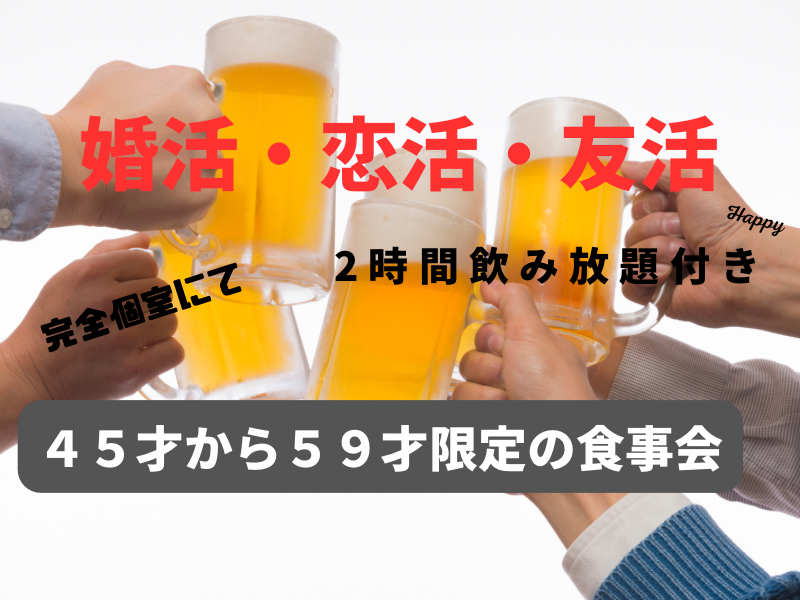 婚活・恋活・友活

Happy

完全個室にて

２時間飲み放題付き

４５才から５９才限定の食事会